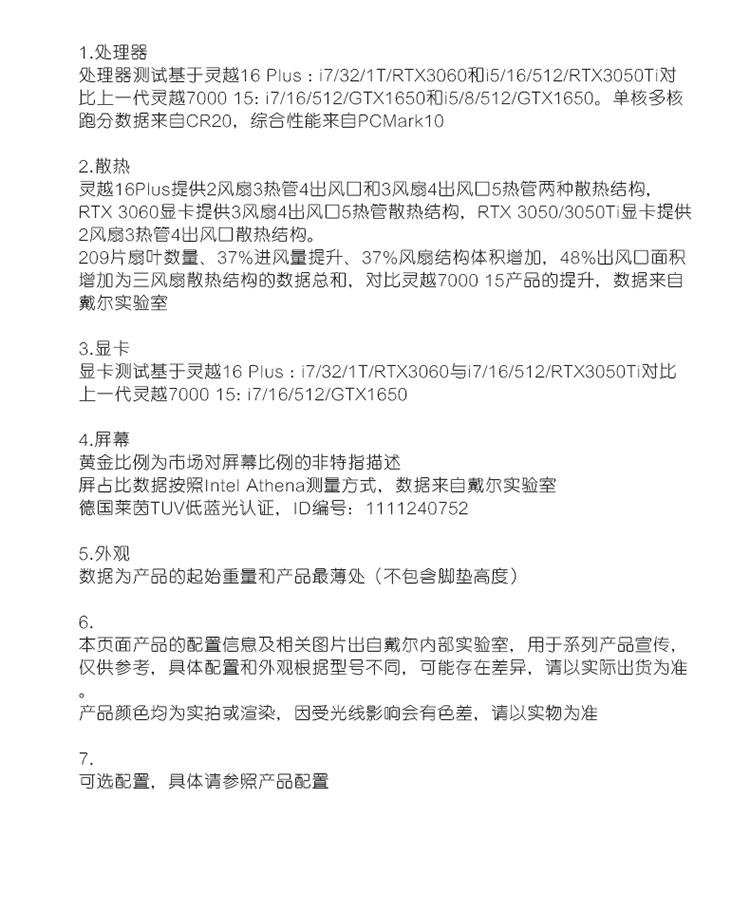 1.处理器
处理器测试基于灵越16 Plus：i7/32/1T/RTX3060和i5/16/512/RTX3050Ti对比上一代灵越7000 15: i7/16/512/GTX1650和i5/8/512/GTX1650。单核多核跑分数据来自CR20，综合性能来自PCMark10

2.散热
灵越16Plus提供2风扇3热管4出风口和3风扇4出风口5热管两种散热结构，RTX 3060显卡提供3风扇4出风口5热管散热结构，RTX 3050/3050Ti显卡提供2风扇3热管4出风口散热结构。
209片扇叶数量、37%进风量提升、37%风扇结构体积增加，48%出风口面积增加为三风扇散热结构的数据总和，对比灵越7000 15产品的提升，数据来自戴尔实验室

3.显卡
显卡测试基于灵越16 Plus：i7/32/1T/RTX3060与i7/16/512/RTX3050Ti对比上一代灵越7000 15: i7/16/512/GTX1650

4.屏幕
黄金比例为市场对屏幕比例的非特指描述
屏占比数据按照Intel Athena测量方式，数据来自戴尔实验室
德国莱茵TUV低蓝光认证，ID编号：1111240752

5.外观
数据为产品的起始重量和产品最薄处（不包含脚垫高度）

6.
本页面产品的配置信息及相关图片出自戴尔内部实验室，用于系列产品宣传，仅供参考，具体配置和外观根据型号不同，可能存在差异，请以实际出货为准。
产品颜色均为实拍或渲染，因受光线影响会有色差，请以实物为准

7.
可选配置，具体请参照产品配置